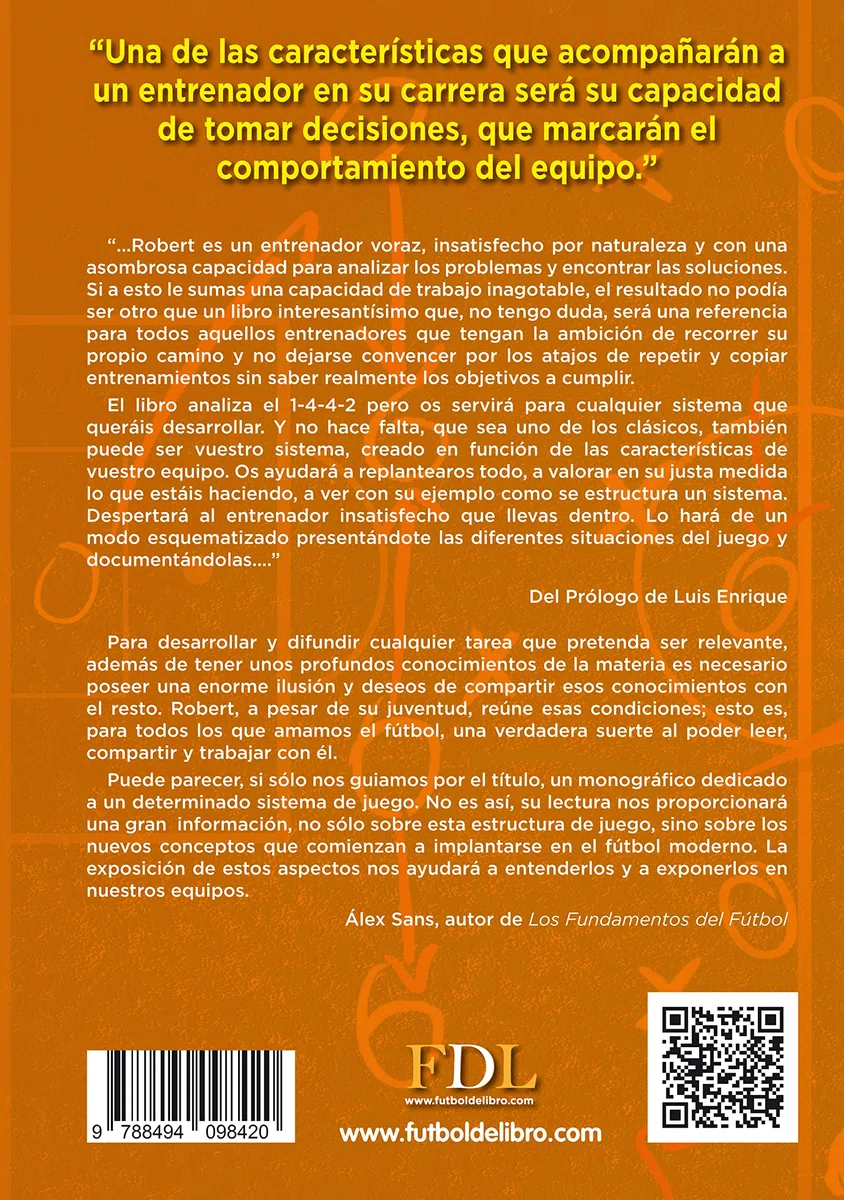 "Una de las características que acompañarán a un entrenador en su carrera será su capacidad de tomar decisiones, que marcarán el comportamiento del equipo."

"...Robert es un entrenador voraz, insatisfecho por naturaleza y con una asombrosa capacidad para analizar los problemas y encontrar las soluciones. Si a esto le sumas una capacidad de trabajo inagotable, el resultado no podía ser otro que un libro interesantísimo que, no tengo duda, será una referencia para todos aquellos entrenadores que tengan la ambición de recorrer su propio camino y no dejarse convencer por los atajos de repetir y copiar entrenamientos sin saber realmente los objetivos a cumplir.

El libro analiza el 1-4-4-2 pero os servirá para cualquier sistema que queráis desarrollar. Y no hace falta, que sea uno de los clásicos, también puede ser vuestro sistema, creado en función de las características de vuestro equipo. Os ayudará a replantearos todo, a valorar en su justa medida lo que estáis haciendo, a ver con su ejemplo como se estructura un sistema. Despertará al entrenador insatisfecho que llevas dentro. Lo hará de un modo esquematizado presentándote las diferentes situaciones del juego y documentándolas...."

Del Prólogo de Luis Enrique

Para desarrollar y difundir cualquier tarea que pretenda ser relevante, además de tener unos profundos conocimientos de la materia es necesario poseer una enorme ilusión y deseos de compartir esos conocimientos con el resto. Robert, a pesar de su juventud, reúne esas condiciones; esto es, para todos los que amamos el fútbol, una verdadera suerte al poder leer, compartir y trabajar con él.

Puede parecer, si sólo nos guiamos por el título, un monográfico dedicado a un determinado sistema de juego. No es así, su lectura nos proporcionará una gran información, no sólo sobre esta estructura de juego, sino sobre los nuevos conceptos que comienzan a implantarse en el fútbol moderno. La exposición de estos aspectos nos ayudará a entenderlos y a exponerlos en nuestros equipos.

Álex Sans, autor de Los Fundamentos del Fútbol

9 788494 098420

FDL
www.futboldelibro.com

www.futboldelibro.com